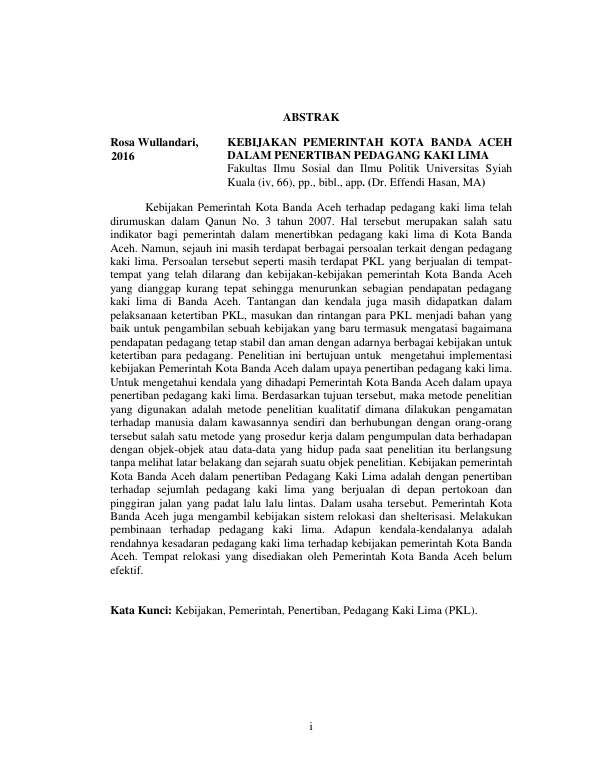 ABSTRAK

Rosa Wullandari, 2016

KEBIJAKAN PEMERINTAH KOTA BANDA ACEH DALAM PENERTIBAN PEDAGANG KAKI LIMA
Fakultas Ilmu Sosial dan Ilmu Politik Universitas Syiah Kuala (iv, 66), pp., bibl., app. (Dr. Effendi Hasan, MA)

Kebijakan Pemerintah Kota Banda Aceh terhadap pedagang kaki lima telah dirumuskan dalam Qanun No. 3 tahun 2007. Hal tersebut merupakan salah satu indikator bagi pemerintah dalam menertibkan pedagang kaki lima di Kota Banda Aceh. Namun, sejauh ini masih terdapat berbagai persoalan terkait dengan pedagang kaki lima. Persoalan tersebut seperti masih terdapat PKL yang berjualan di tempat-tempat yang telah dilarang dan kebijakan-kebijakan pemerintah Kota Banda Aceh yang dianggap kurang tepat sehingga menurunkan sebagian pendapatan pedagang kaki lima di Banda Aceh. Tantangan dan kendala juga masih didapatkan dalam pelaksanaan ketertiban PKL, masukan dan rintangan para PKL menjadi bahan yang baik untuk pengambilan sebuah kebijakan yang baru termasuk mengatasi bagaimana pendapatan pedagang tetap stabil dan aman dengan adarnya berbagai kebijakan untuk ketertiban para pedagang. Penelitian ini bertujuan untuk mengetahui implementasi kebijakan Pemerintah Kota Banda Aceh dalam upaya penertiban pedagang kaki lima. Untuk mengetahui kendala yang dihadapi Pemerintah Kota Banda Aceh dalam upaya penertiban pedagang kaki lima. Berdasarkan tujuan tersebut, maka metode penelitian yang digunakan adalah metode penelitian kualitatif dimana dilakukan pengamatan terhadap manusia dalam kawasannya sendiri dan berhubungan dengan orang-orang tersebut salah satu metode yang prosedur kerja dalam pengumpulan data berhadapan dengan objek-objek atau data-data yang hidup pada saat penelitian itu berlangsung tanpa melihat latar belakang dan sejarah suatu objek penelitian. Kebijakan pemerintah Kota Banda Aceh dalam penertiban Pedagang Kaki Lima adalah dengan penertiban terhadap sejumlah pedagang kaki lima yang berjualan di depan pertokoan dan pinggiran jalan yang padat lalu lalu lintas. Dalam usaha tersebut. Pemerintah Kota Banda Aceh juga mengambil kebijakan sistem relokasi dan shelterisasi. Melakukan pembinaan terhadap pedagang kaki lima. Adapun kendala-kendalanya adalah rendahnya kesadaran pedagang kaki lima terhadap kebijakan pemerintah Kota Banda Aceh. Tempat relokasi yang disediakan oleh Pemerintah Kota Banda Aceh belum efektif.

Kata Kunci: Kebijakan, Pemerintah, Penertiban, Pedagang Kaki Lima (PKL).

i